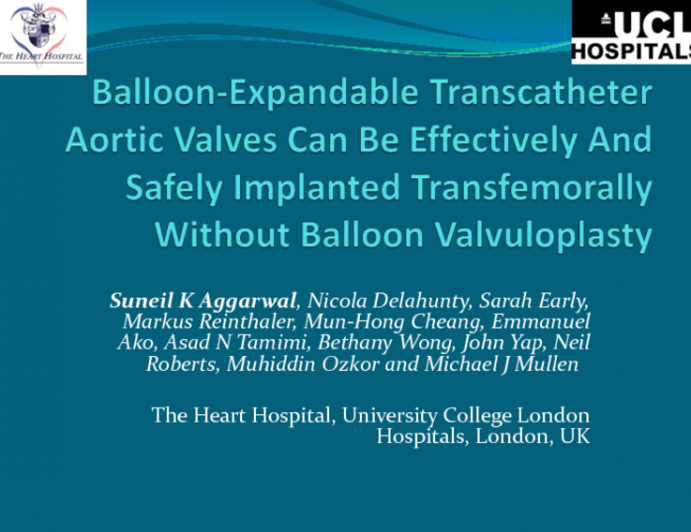 THE HEART HOSPITAL

UCL HOSPITALS

Balloon-Expandable Transcatheter Aortic Valves Can Be Effectively And Safely Implanted Transfemorally Without Balloon Valvuloplasty

Suneil K Aggarwal, Nicola Delahunty, Sarah Early, Markus Reinthaler, Mun-Hong Cheang, Emmanuel Ako, Asad N Tamimi, Bethany Wong, John Yap, Neil Roberts, Muhiddin Ozkor and Michael J Mullen

The Heart Hospital, University College London Hospitals, London, UK